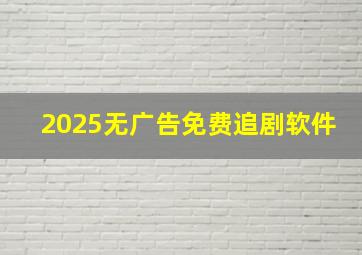 2025无广告免费追剧软件